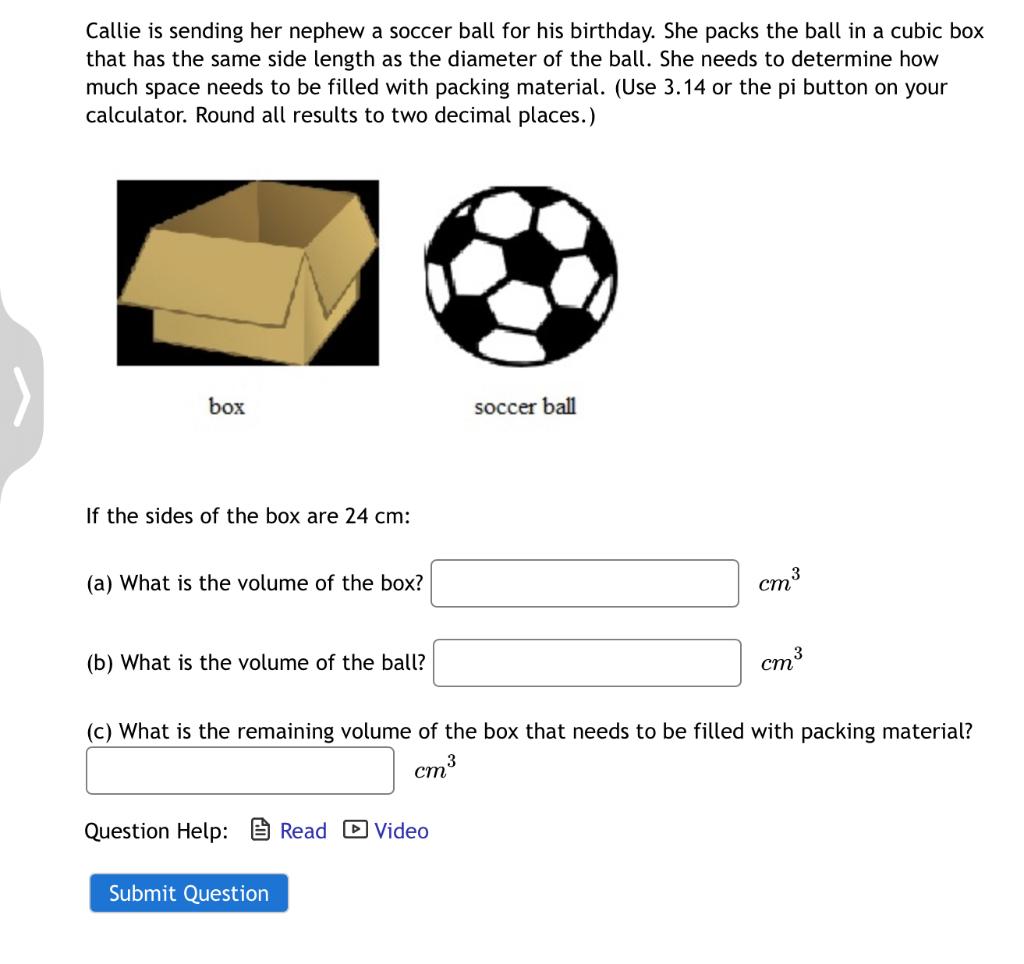 Callie is sending her nephew a soccer ball for his birthday. She packs the ball in a cubic box that has the same side length as the diameter of the ball. She needs to determine how much space needs to be filled with packing material. (Use 3.14 or the pi button on your calculator. Round all results to two decimal places.)

box

soccer ball

If the sides of the box are 24 cm:

(a) What is the volume of the box? $cm^3$

(b) What is the volume of the ball? $cm^3$

(c) What is the remaining volume of the box that needs to be filled with packing material? $cm^3$

Question Help: Read Video

Submit Question